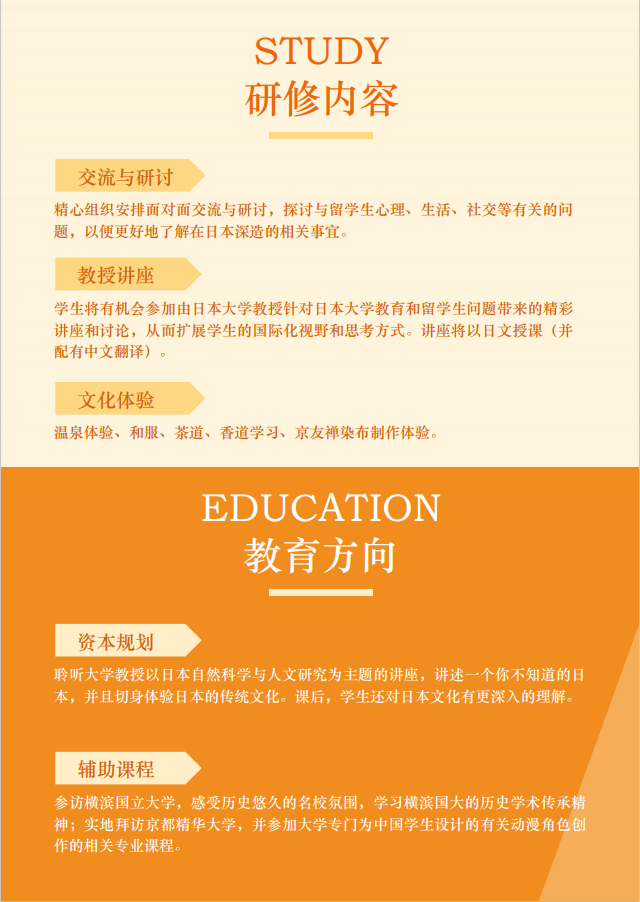 STUDY
研修内容

交流与研讨

精心组织安排面对面交流与研讨，探讨与留学生心理、生活、社交等有关的问题，以便更好地了解在日本深造的相关事宜。

教授讲座

学生将有机会参加由日本大学教授针对日本大学教育和留学生问题带来的精彩讲座和讨论，从而扩展学生的国际化视野和思考方式。讲座将以日文授课（并配有中文翻译）。

文化体验

温泉体验、和服、茶道、香道学习、京友禅染布制作体验。

EDUCATION
教育方向

资本规划

聆听大学教授以日本自然科学与人文研究为主题的讲座，讲述一个你不知道的日本，并且切身体验日本的传统文化。课后，学生还对日本文化有更深入的理解。

辅助课程

参访横滨国立大学，感受历史悠久的名校氛围，学习横滨国大的历史学术传承精神；实地拜访京都精华大学，并参加大学专门为中国学生设计的有关动漫角色创作的相关专业课程。